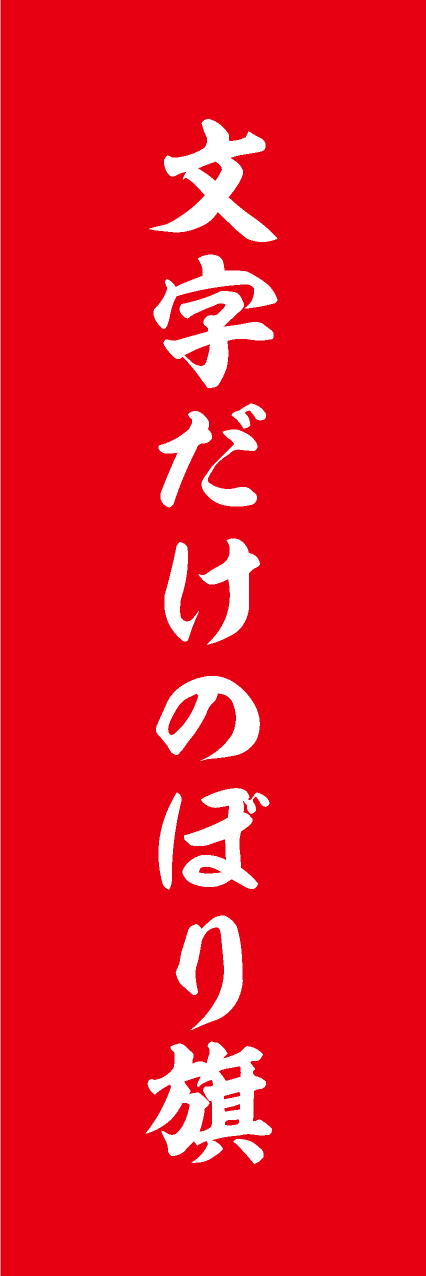 文字だけのぼり旗